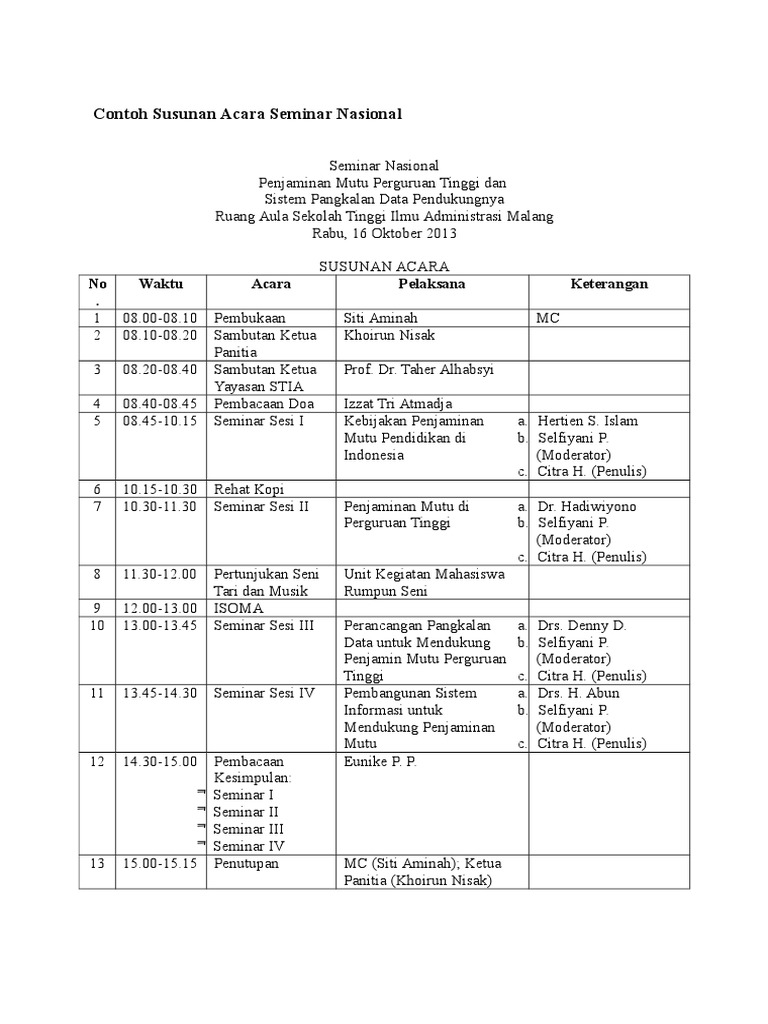 Contoh Susunan Acara Seminar Nasional

Seminar Nasional
Penjaminan Mutu Perguruan Tinggi dan
Sistem Pangkalan Data Pendukungnya
Ruang Aula Sekolah Tinggi Ilmu Administrasi Malang
Rabu, 16 Oktober 2013

SUSUNAN ACARA

| No. | Waktu | Acara | Pelaksana | Keterangan |
|---|---|---|---|---|
| 1 | 08.00-08.10 | Pembukaan | Siti Aminah | MC |
| 2 | 08.10-08.20 | Sambutan Ketua Panitia | Khoirun Nisak | |
| 3 | 08.20-08.40 | Sambutan Ketua Yayasan STIA | Prof. Dr. Taher Alhabsyi | |
| 4 | 08.40-08.45 | Pembacaan Doa | Izzat Tri Atmadja | |
| 5 | 08.45-10.15 | Seminar Sesi I | Kebijakan Penjaminan Mutu Pendidikan di Indonesia | a. Hertien S. Islam b. Selfiyani P. (Moderator) c. Citra H. (Penulis) |
| 6 | 10.15-10.30 | Rehat Kopi | | |
| 7 | 10.30-11.30 | Seminar Sesi II | Penjaminan Mutu di Perguruan Tinggi | a. Dr. Hadiwiyono b. Selfiyani P. (Moderator) c. Citra H. (Penulis) |
| 8 | 11.30-12.00 | Pertunjukan Seni Tari dan Musik | Unit Kegiatan Mahasiswa Rumpun Seni | |
| 9 | 12.00-13.00 | ISOMA | | |
| 10 | 13.00-13.45 | Seminar Sesi III | Perancangan Pangkalan Data untuk Mendukung Penjamin Mutu Perguruan Tinggi | a. Drs. Denny D. b. Selfiyani P. (Moderator) c. Citra H. (Penulis) |
| 11 | 13.45-14.30 | Seminar Sesi IV | Pembangunan Sistem Informasi untuk Mendukung Penjaminan Mutu | a. Drs. H. Abun b. Selfiyani P. (Moderator) c. Citra H. (Penulis) |
| 12 | 14.30-15.00 | Pembacaan Kesimpulan: Seminar I Seminar II Seminar III Seminar IV | Eunike P. P. | |
| 13 | 15.00-15.15 | Penutupan | MC (Siti Aminah); Ketua Panitia (Khoirun Nisak) | |